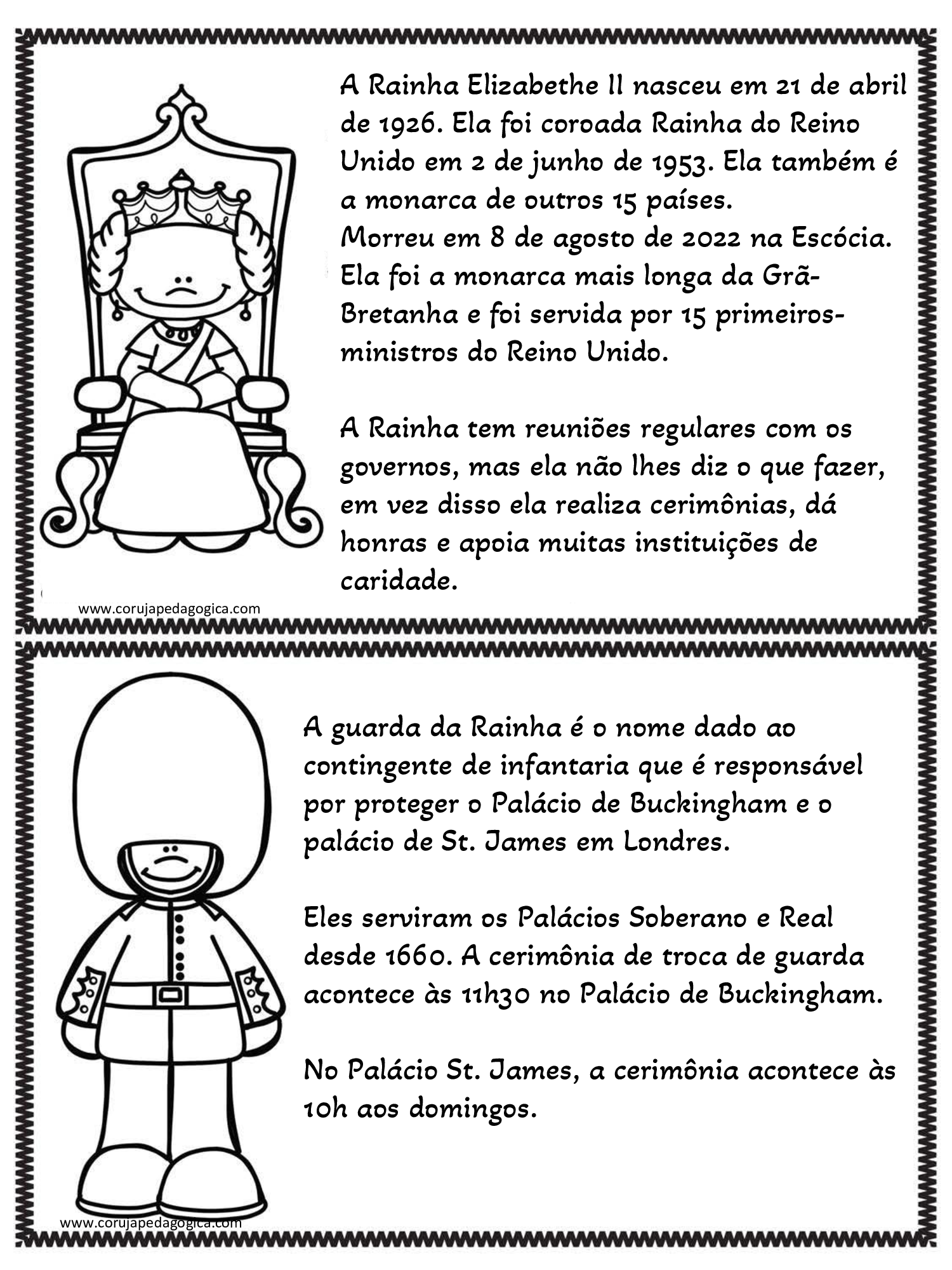 A Rainha Elizabethe II nasceu em 21 de abril de 1926. Ela foi coroada Rainha do Reino Unido em 2 de junho de 1953. Ela também é a monarca de outros 15 países.
Morreu em 8 de agosto de 2022 na Escócia. Ela foi a monarca mais longa da Grã-Bretanha e foi servida por 15 primeiros-ministros do Reino Unido.

A Rainha tem reuniões regulares com os governos, mas ela não lhes diz o que fazer, em vez disso ela realiza cerimônias, dá honras e apoia muitas instituições de caridade.

www.corujapedagogica.com

A guarda da Rainha é o nome dado ao contingente de infantaria que é responsável por proteger o Palácio de Buckingham e o palácio de St. James em Londres.

Eles serviram os Palácios Soberano e Real desde 1660. A cerimônia de troca de guarda acontece às 11h30 no Palácio de Buckingham.

No Palácio St. James, a cerimônia acontece às 10h aos domingos.

www.corujapedagogica.com